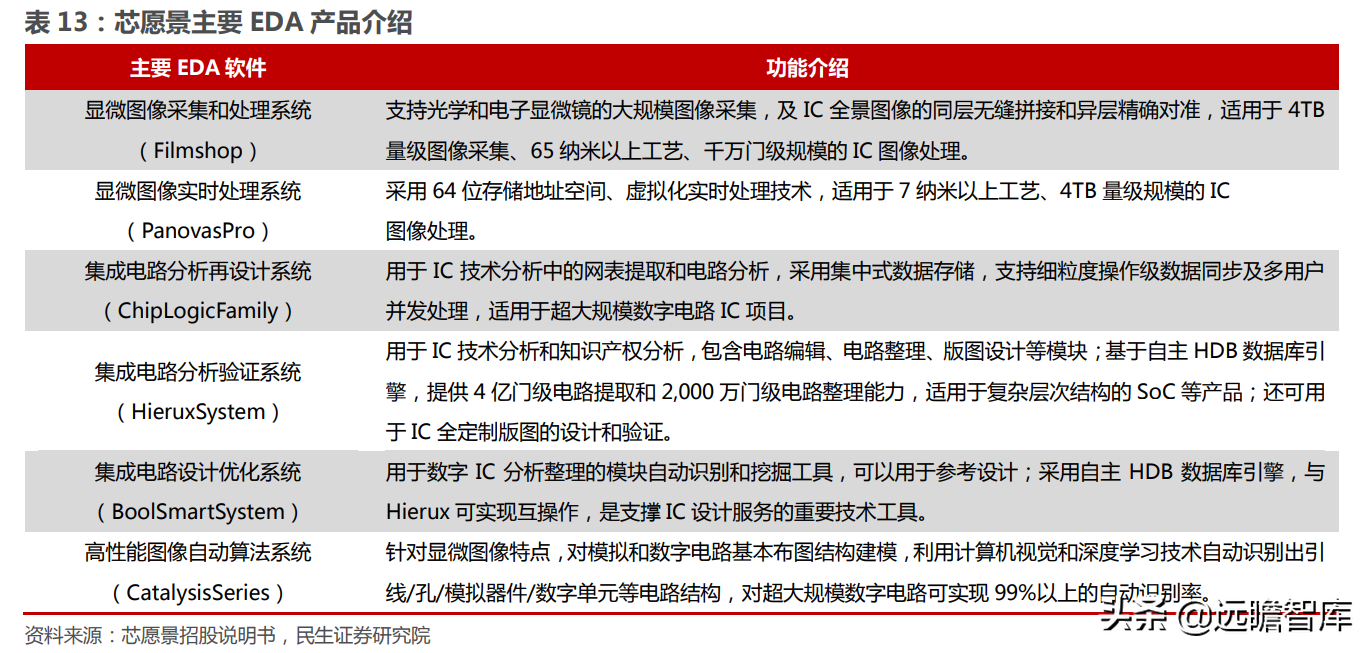 表 13：芯愿景主要 EDA 产品介绍

| 主要 EDA 软件 | 功能介绍 |
|---|---|
| 显微图像采集和处理系统（Filmshop） | 支持光学和电子显微镜的大规模图像采集，及 IC 全景图像的同层无缝拼接和异层精确对准，适用于 4TB 量级图像采集、65 纳米以上工艺、千万门级规模的 IC 图像处理。 |
| 显微图像实时处理系统（PanovasPro） | 采用 64 位存储地址空间、虚拟化实时处理技术，适用于 7 纳米以上工艺、4TB 量级规模的 IC 图像处理。 |
| 集成电路分析再设计系统（ChipLogicFamily） | 用于 IC 技术分析中的网表提取和电路分析，采用集中式数据存储，支持细粒度操作级数据同步及多用户并发处理，适用于超大规模数字电路 IC 项目。 |
| 集成电路分析验证系统（HieruxSystem） | 用于 IC 技术分析和知识产权分析，包含电路编辑、电路整理、版图设计等模块；基于自主 HDB 数据库引擎，提供 4 亿门级电路提取和 2,000 万门级电路整理能力，适用于复杂层次结构的 SoC 等产品；还可用于 IC 全定制版图的设计和验证。 |
| 集成电路设计优化系统（BoolSmartSystem） | 用于数字 IC 分析整理的模块自动识别和挖掘工具，可以用于参考设计；采用自主 HDB 数据库引擎，与 Hierux 可实现互操作，是支撑 IC 设计服务的重要技术工具。 |
| 高性能图像自动算法系统（CatalysisSeries） | 针对显微图像特点，对模拟和数字电路基本布图结构建模，利用计算机视觉和深度学习技术自动识别出引线/孔/模拟器件/数字单元等电路结构，对超大规模数字电路可实现 99%以上的自动识别率。 |

资料来源：芯愿景招股说明书，民生证券研究院

头条 @远瞻智库